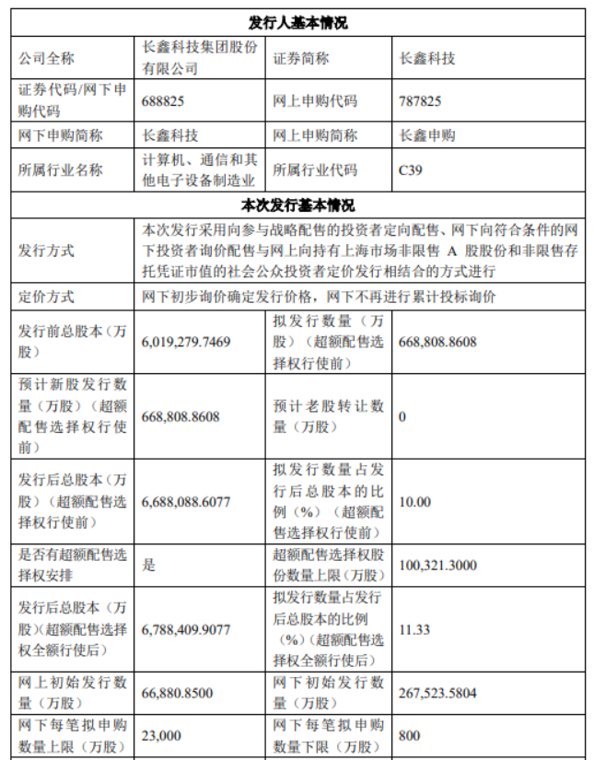 | 发行人基本情况 | | | |
|---|---|---|---|
| 公司全称 | 长鑫科技集团股份有限公司 | 证券简称 | 长鑫科技 |
| 证券代码/网下申购代码 | 688825 | 网上申购代码 | 787825 |
| 网下申购简称 | 长鑫科技 | 网上申购简称 | 长鑫申购 |
| 所属行业名称 | 计算机、通信和其他电子设备制造业 | 所属行业代码 | C39 |
| 本次发行基本情况 | | | |
| 发行方式 | 本次发行采用向参与战略配售的投资者定向配售、网下向符合条件的网下投资者询价配售与网上向持有上海市场非限售 A 股股份和非限售存托凭证市值的社会公众投资者定价发行相结合的方式进行 | | |
| 定价方式 | 网下初步询价确定发行价格，网下不再进行累计投标询价 | | |
| 发行前总股本（万股） | 6,019,279.7469 | 拟发行数量（万股）（超额配售选择权行使前） | 668,808.8608 |
| 预计新股发行数量（万股）（超额配售选择权行使前） | 668,808.8608 | 预计老股转让数量（万股） | 0 |
| 发行后总股本（万股）（超额配售选择权行使前） | 6,688,088.6077 | 拟发行数量占发行后总股本的比例（%）（超额配售选择权行使前） | 10.00 |
| 是否有超额配售选择权安排 | 是 | 超额配售选择权股份数量上限（万股） | 100,321.3000 |
| 发行后总股本（万股）（超额配售选择权全额行使后） | 6,788,409.9077 | 拟发行数量占发行后总股本的比例（%）（超额配售选择权全额行使后） | 11.33 |
| 网上初始发行数量（万股） | 66,880.8500 | 网下初始发行数量（万股） | 267,523.5804 |
| 网下每笔拟申购数量上限（万股） | 23,000 | 网下每笔拟申购数量下限（万股） | 800 |